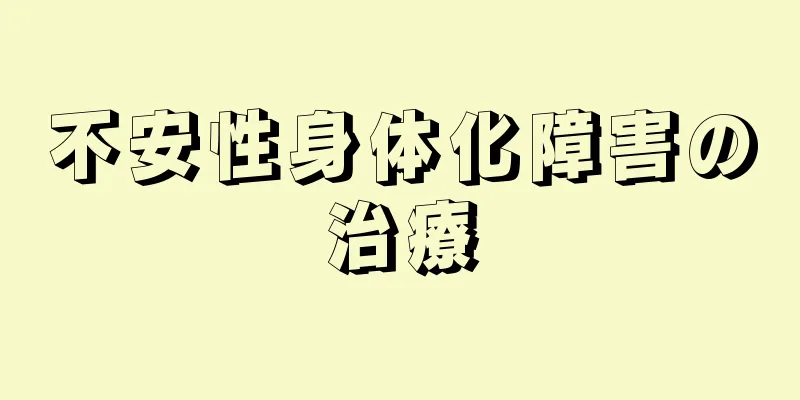 不安性身体化障害の治療